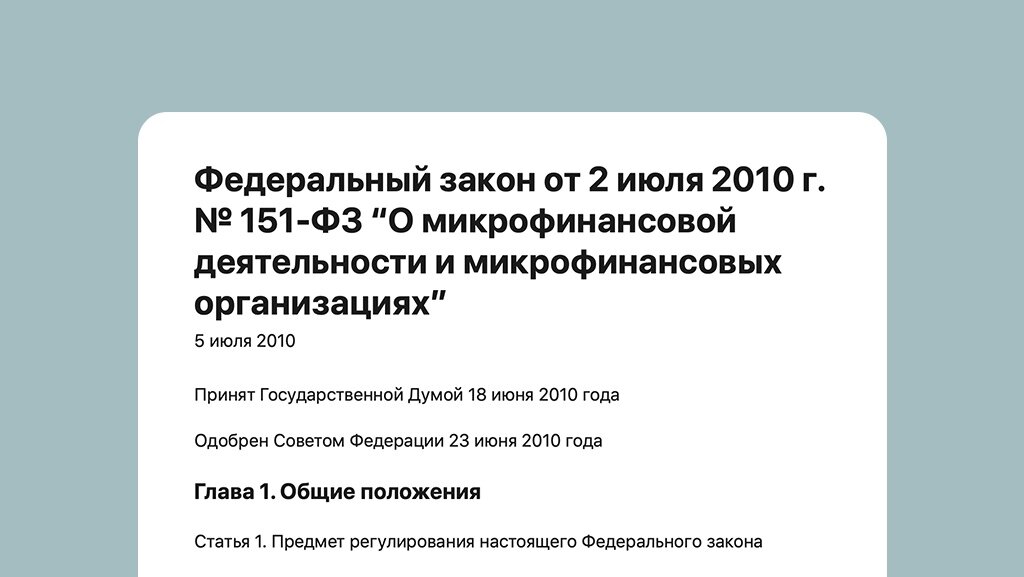 Федеральный закон от 2 июля 2010 г. № 151-ФЗ "О микрофинансовой деятельности и микрофинансовых организациях"

5 июля 2010

Принят Государственной Думой 18 июня 2010 года

Одобрен Советом Федерации 23 июня 2010 года

Глава 1. Общие положения

Статья 1. Предмет регулирования настоящего Федерального закона